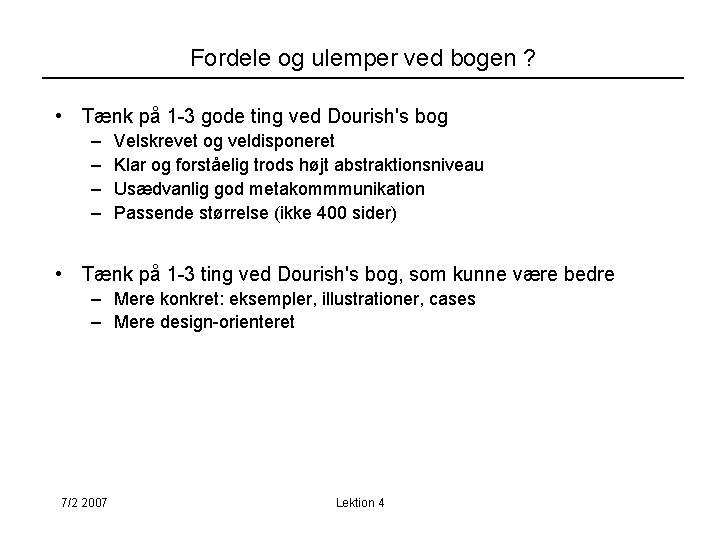 Fordele og ulemper ved bogen ?

• Tænk på 1-3 gode ting ved Dourish's bog
– Velskrevet og veldisponeret
– Klar og forståelig trods højt abstraktionsniveau
– Usædvanlig god metakommmunikation
– Passende størrelse (ikke 400 sider)

• Tænk på 1-3 ting ved Dourish's bog, som kunne være bedre
– Mere konkret: eksempler, illustrationer, cases
– Mere design-orienteret

7/2 2007

Lektion 4